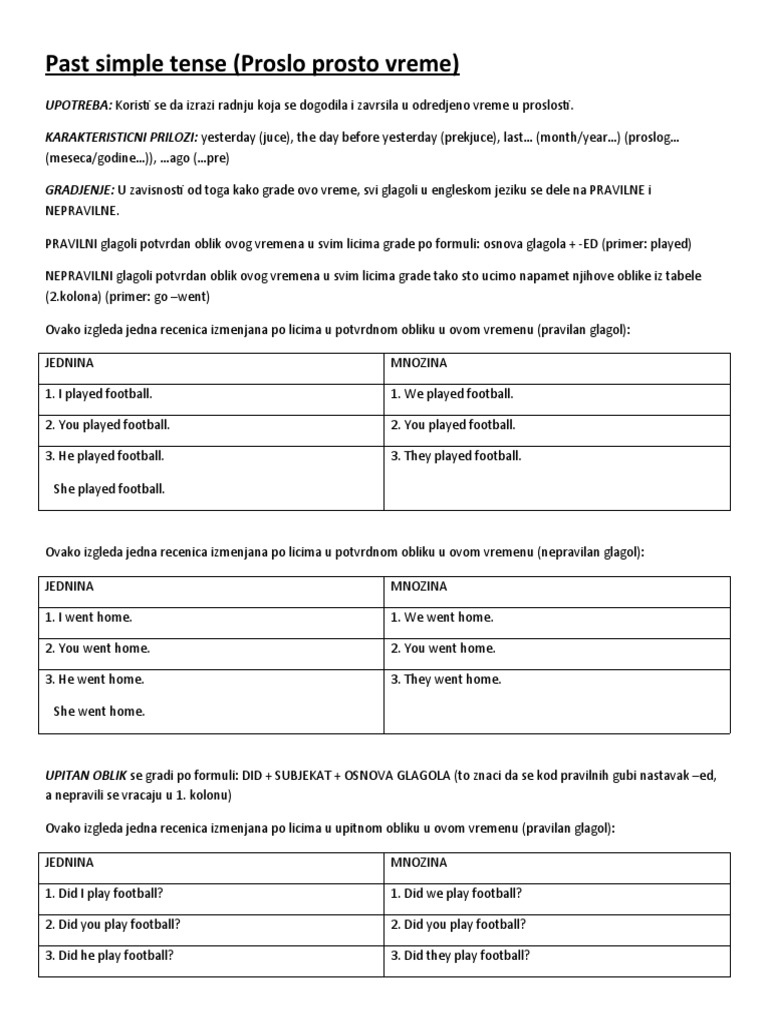 Past simple tense (Proslo prosto vreme)

UPOTREBA: Koristi se da izrazi radnju koja se dogodila i zavrsila u odredjeno vreme u proslosti.

KARAKTERISTICNI PRILOZI: yesterday (juce), the day before yesterday (prekjuce), last... (month/year...) (proslog... (meseca/godine...)), ...ago (...pre)

GRADJENJE: U zavisnosti od toga kako grade ovo vreme, svi glagoli u engleskom jeziku se dele na PRAVILNE i NEPRAVILNE.

PRAVILNI glagoli potvrdan oblik ovog vremena u svim licima grade po formuli: osnova glagola + -ED (primer: played)

NEPRAVILNI glagoli potvrdan oblik ovog vremena u svim licima grade tako sto ucimo napamet njihove oblike iz tabele (2.kolona) (primer: go –went)

Ovako izgleda jedna recenica izmenjana po licima u potvrdnom obliku u ovom vremenu (pravilan glagol):

| JEDNINA | MNOZINA |
|---|---|
| 1. I played football. | 1. We played football. |
| 2. You played football. | 2. You played football. |
| 3. He played football. She played football. | 3. They played football. |

Ovako izgleda jedna recenica izmenjana po licima u potvrdnom obliku u ovom vremenu (nepravilan glagol):

| JEDNINA | MNOZINA |
|---|---|
| 1. I went home. | 1. We went home. |
| 2. You went home. | 2. You went home. |
| 3. He went home. She went home. | 3. They went home. |

UPITAN OBLIK se gradi po formuli: DID + SUBJEKAT + OSNOVA GLAGOLA (to znaci da se kod pravilnih gubi nastavak –ed, a nepravili se vracaju u 1. kolonu)

Ovako izgleda jedna recenica izmenjana po licima u upitnom obliku u ovom vremenu (pravilan glagol):

| JEDNINA | MNOZINA |
|---|---|
| 1. Did I play football? | 1. Did we play football? |
| 2. Did you play football? | 2. Did you play football? |
| 3. Did he play football? | 3. Did they play football? |